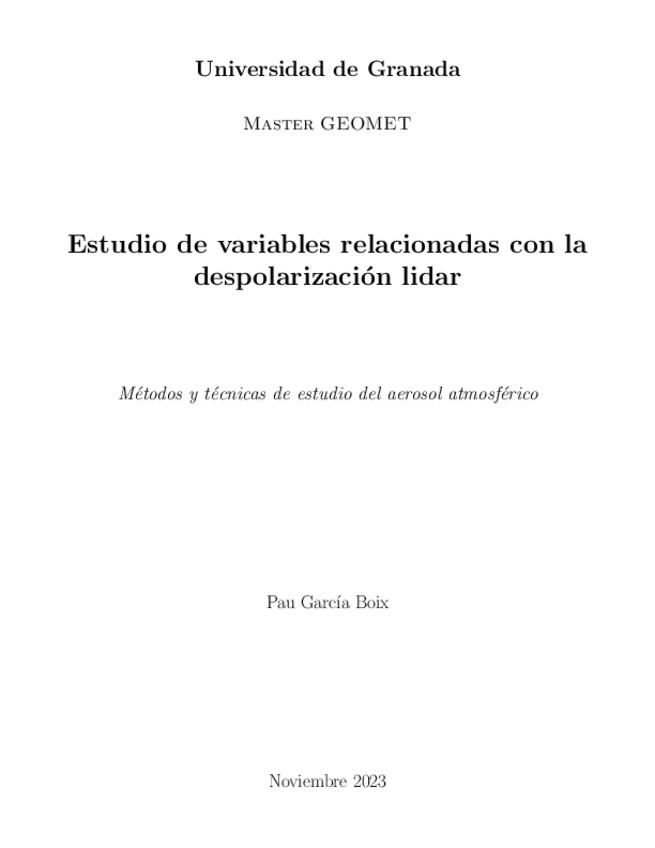 Universidad de Granada

Master GEOMET

Estudio de variables relacionadas con la despolarización lidar

Métodos y técnicas de estudio del aerosol atmosférico

Pau García Boix

Noviembre 2023